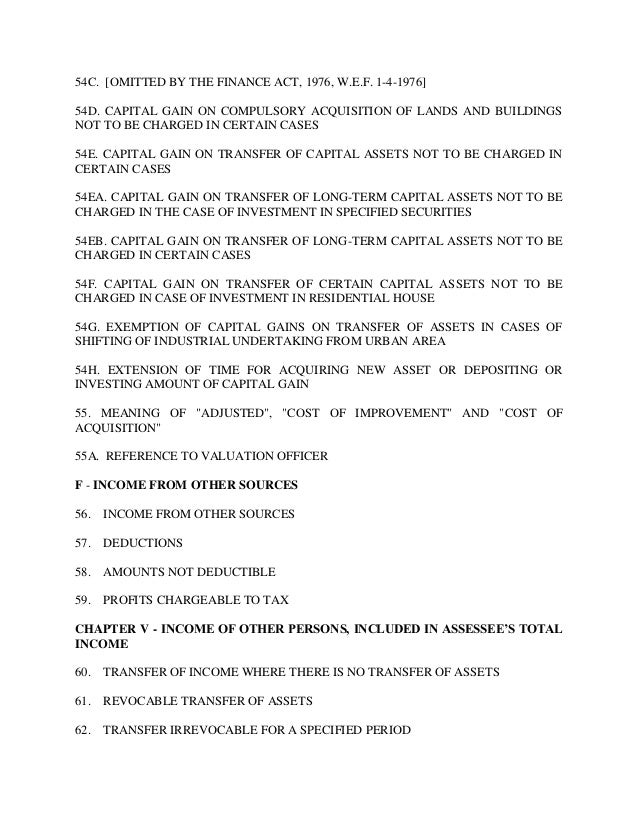 54C. [OMITTED BY THE FINANCE ACT, 1976, W.E.F. 1-4-1976]

54D. CAPITAL GAIN ON COMPULSORY ACQUISITION OF LANDS AND BUILDINGS NOT TO BE CHARGED IN CERTAIN CASES

54E. CAPITAL GAIN ON TRANSFER OF CAPITAL ASSETS NOT TO BE CHARGED IN CERTAIN CASES

54EA. CAPITAL GAIN ON TRANSFER OF LONG-TERM CAPITAL ASSETS NOT TO BE CHARGED IN THE CASE OF INVESTMENT IN SPECIFIED SECURITIES

54EB. CAPITAL GAIN ON TRANSFER OF LONG-TERM CAPITAL ASSETS NOT TO BE CHARGED IN CERTAIN CASES

54F. CAPITAL GAIN ON TRANSFER OF CERTAIN CAPITAL ASSETS NOT TO BE CHARGED IN CASE OF INVESTMENT IN RESIDENTIAL HOUSE

54G. EXEMPTION OF CAPITAL GAINS ON TRANSFER OF ASSETS IN CASES OF SHIFTING OF INDUSTRIAL UNDERTAKING FROM URBAN AREA

54H. EXTENSION OF TIME FOR ACQUIRING NEW ASSET OR DEPOSITING OR INVESTING AMOUNT OF CAPITAL GAIN

55. MEANING OF "ADJUSTED", "COST OF IMPROVEMENT" AND "COST OF ACQUISITION"

55A. REFERENCE TO VALUATION OFFICER

F - INCOME FROM OTHER SOURCES

56. INCOME FROM OTHER SOURCES

57. DEDUCTIONS

58. AMOUNTS NOT DEDUCTIBLE

59. PROFITS CHARGEABLE TO TAX

CHAPTER V - INCOME OF OTHER PERSONS, INCLUDED IN ASSESSEE'S TOTAL INCOME

60. TRANSFER OF INCOME WHERE THERE IS NO TRANSFER OF ASSETS

61. REVOCABLE TRANSFER OF ASSETS

62. TRANSFER IRREVOCABLE FOR A SPECIFIED PERIOD